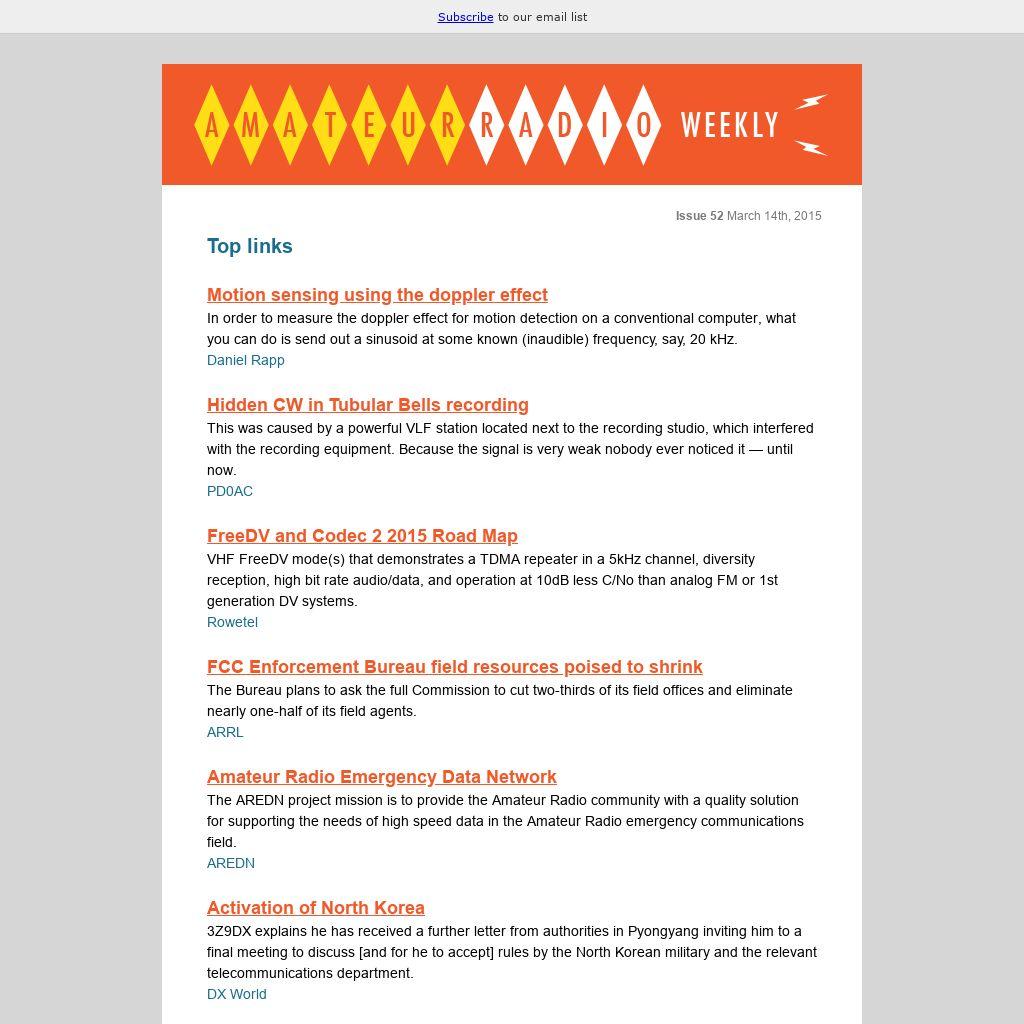 Subscribe to our email list

AMATEUR RADIO WEEKLY

Issue 52 March 14th, 2015

Top links

Motion sensing using the doppler effect
In order to measure the doppler effect for motion detection on a conventional computer, what you can do is send out a sinusoid at some known (inaudible) frequency, say, 20 kHz.
Daniel Rapp

Hidden CW in Tubular Bells recording
This was caused by a powerful VLF station located next to the recording studio, which interfered with the recording equipment. Because the signal is very weak nobody ever noticed it — until now.
PD0AC

FreeDV and Codec 2 2015 Road Map
VHF FreeDV mode(s) that demonstrates a TDMA repeater in a 5kHz channel, diversity reception, high bit rate audio/data, and operation at 10dB less C/No than analog FM or 1st generation DV systems.
Rowetel

FCC Enforcement Bureau field resources poised to shrink
The Bureau plans to ask the full Commission to cut two-thirds of its field offices and eliminate nearly one-half of its field agents.
ARRL

Amateur Radio Emergency Data Network
The AREDN project mission is to provide the Amateur Radio community with a quality solution for supporting the needs of high speed data in the Amateur Radio emergency communications field.
AREDN

Activation of North Korea
3Z9DX explains he has received a further letter from authorities in Pyongyang inviting him to a final meeting to discuss [and for he to accept] rules by the North Korean military and the relevant telecommunications department.
DX World